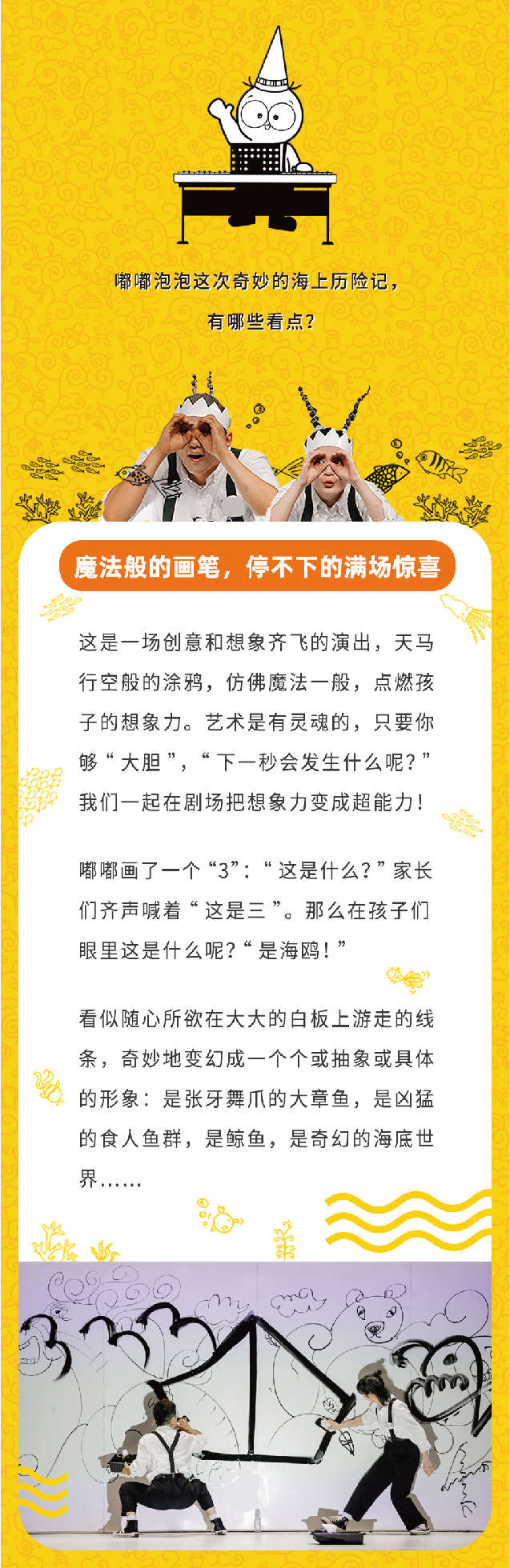 嘟嘟泡泡这次奇妙的海上历险记，

有哪些看点？

魔法般的画笔，停不下的满场惊喜

这是一场创意和想象齐飞的演出，天马行空般的涂鸦，仿佛魔法一般，点燃孩子的想象力。艺术是有灵魂的，只要你够“大胆”，“下一秒会发生什么呢？”我们一起在剧场把想象力变成超能力！

嘟嘟画了一个“3”：“这是什么？”家长们齐声喊着“这是三”。那么在孩子们眼里这是什么呢？“是海鸥！”

看似随心所欲在大大的白板上游走的线条，奇妙地变幻成一个个或抽象或具体的形象：是张牙舞爪的大章鱼，是凶猛的食人鱼群，是鲸鱼，是奇幻的海底世界……